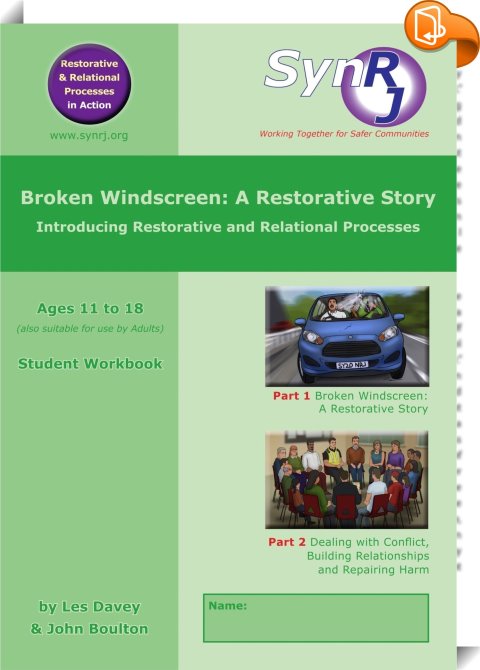 Restorative & Relational Processes in Action

www.synrj.org

SynRJ

Working Together for Safer Communities

Broken Windscreen: A Restorative Story

Introducing Restorative and Relational Processes

Ages 11 to 18

(also suitable for use by Adults)

Student Workbook

SY20 NRJ

Part 1 Broken Windscreen: A Restorative Story

Part 2 Dealing with Conflict, Building Relationships and Repairing Harm

by Les Davey & John Boulton

Name: